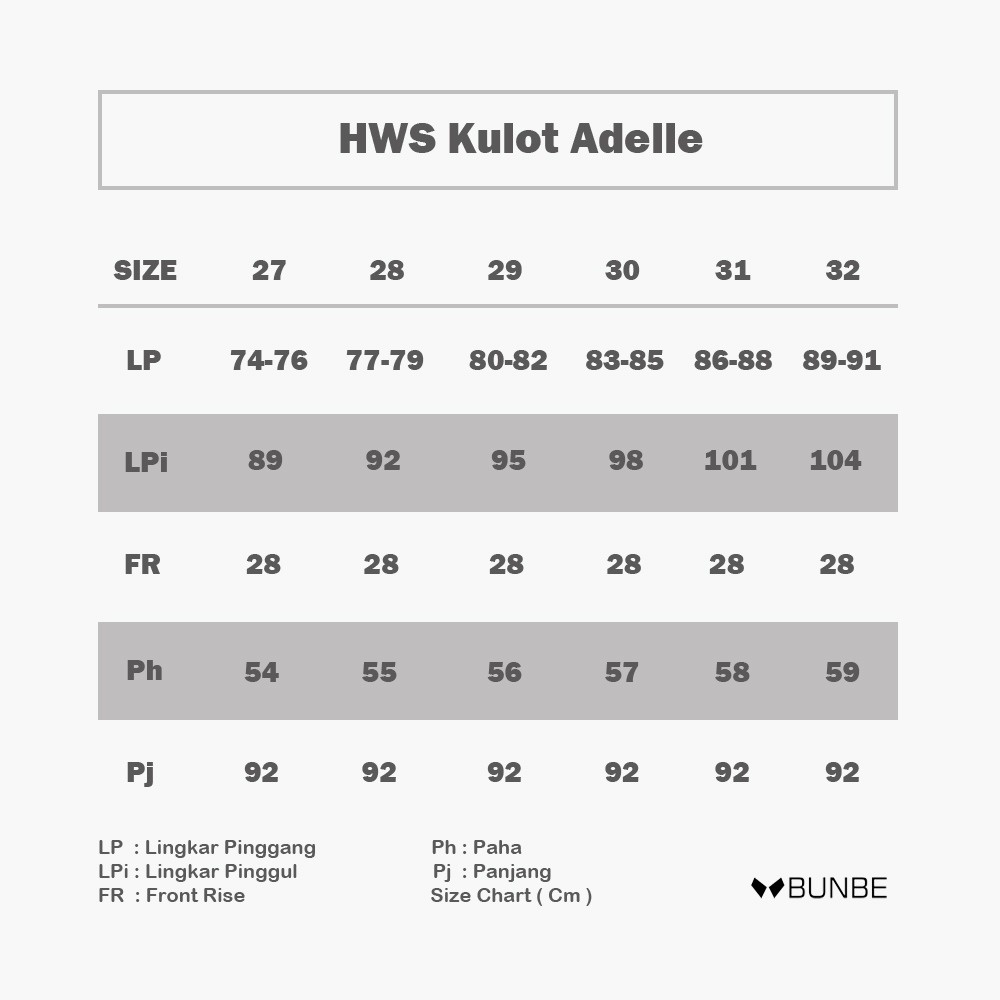 HWS Kulot Adelle

| SIZE | 27 | 28 | 29 | 30 | 31 | 32 |
|---|---|---|---|---|---|---|
| LP | 74-76 | 77-79 | 80-82 | 83-85 | 86-88 | 89-91 |
| LPi | 89 | 92 | 95 | 98 | 101 | 104 |
| FR | 28 | 28 | 28 | 28 | 28 | 28 |
| Ph | 54 | 55 | 56 | 57 | 58 | 59 |
| Pj | 92 | 92 | 92 | 92 | 92 | 92 |

LP : Lingkar Pinggang
LPi : Lingkar Pinggul
FR : Front Rise

Ph : Paha
Pj : Panjang
Size Chart ( Cm )

BUNBE